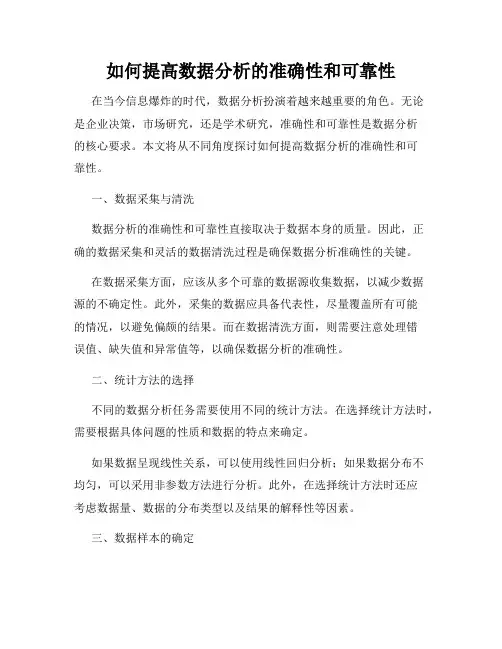 如何提高数据分析的准确性和可靠性

在当今信息爆炸的时代，数据分析扮演着越来越重要的角色。无论是企业决策，市场研究，还是学术研究，准确性和可靠性是数据分析的核心要求。本文将从不同角度探讨如何提高数据分析的准确性和可靠性。

一、数据采集与清洗

数据分析的准确性和可靠性直接取决于数据本身的质量。因此，正确的数据采集和灵活的数据清洗过程是确保数据分析准确性的关键。

在数据采集方面，应该从多个可靠的数据源收集数据，以减少数据源的不确定性。此外，采集的数据应具备代表性，尽量覆盖所有可能的情况，以避免偏颇的结果。而在数据清洗方面，则需要注意处理错误值、缺失值和异常值等，以确保数据分析的准确性。

二、统计方法的选择

不同的数据分析任务需要使用不同的统计方法。在选择统计方法时，需要根据具体问题的性质和数据的特点来确定。

如果数据呈现线性关系，可以使用线性回归分析；如果数据分布不均匀，可以采用非参数方法进行分析。此外，在选择统计方法时还应考虑数据量、数据的分布类型以及结果的解释性等因素。

三、数据样本的确定